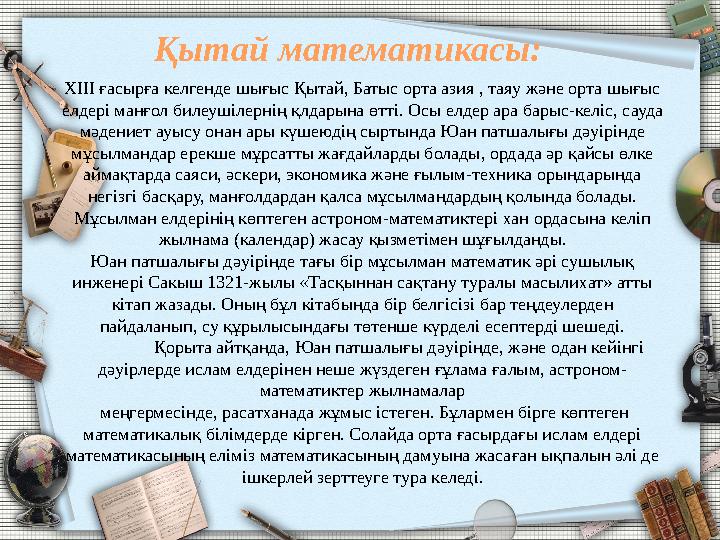 Қытай математикасы:

XIII ғасырға келгенде шығыс Қытай, Батыс орта азия , таяу және орта шығыс елдері манғол билеушілернің қлдарына өтті. Осы елдер ара барыс-келіс, сауда мәдениет ауысу онан ары күшеюдің сыртында Юан патшалығы дәуірінде мұсылмандар ерекше мұрсатты жағдайларды болады, ордада әр қайсы өлке аймақтарда саяси, әскери, экономика және ғылым-техника орындарында негізгі басқару, манғолдардан қалса мұсылмандардың қолында болады. Мұсылман елдерінің көптеген астроном-математиктері хан ордасына келіп жылнама (календар) жасау қызметімен шұғылданды.
Юан патшалығы дәуірінде тағы бір мұсылман математик әрі сушылық инженері Сакыш 1321-жылы «Тасқыннан сақтану туралы масылихат» атты кітап жазады. Оның бұл кітабында бір белгісізі бар теңдеулерден пайдаланып, су құрылысындағы төтенше күрделі есептерді шешеді.
Қорыта айтқанда, Юан патшалығы дәуірінде, және одан кейінгі дәуірлерде ислам елдерінен неше жүздеген ғұлама ғалым, астроном-математиктер жылнамалар
меңгермесінде, расатханада жұмыс істеген. Бұлармен бірге көптеген математикалық білімдерде кірген. Солайда орта ғасырдағы ислам елдері математикасының еліміз математикасының дамуына жасаған ықпалын әлі де ішкерлей зерттеуге тура келеді.